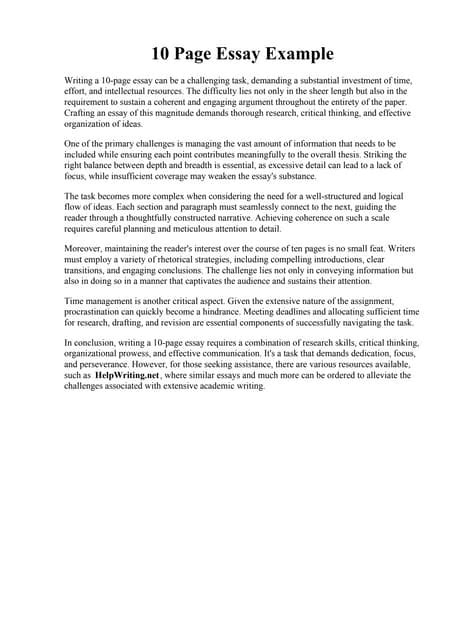 10 Page Essay Example

Writing a 10-page essay can be a challenging task, demanding a substantial investment of time, effort, and intellectual resources. The difficulty lies not only in the sheer length but also in the requirement to sustain a coherent and engaging argument throughout the entirety of the paper. Crafting an essay of this magnitude demands thorough research, critical thinking, and effective organization of ideas.

One of the primary challenges is managing the vast amount of information that needs to be included while ensuring each point contributes meaningfully to the overall thesis. Striking the right balance between depth and breadth is essential, as excessive detail can lead to a lack of focus, while insufficient coverage may weaken the essay's substance.

The task becomes more complex when considering the need for a well-structured and logical flow of ideas. Each section and paragraph must seamlessly connect to the next, guiding the reader through a thoughtfully constructed narrative. Achieving coherence on such a scale requires careful planning and meticulous attention to detail.

Moreover, maintaining the reader's interest over the course of ten pages is no small feat. Writers must employ a variety of rhetorical strategies, including compelling introductions, clear transitions, and engaging conclusions. The challenge lies not only in conveying information but also in doing so in a manner that captivates the audience and sustains their attention.

Time management is another critical aspect. Given the extensive nature of the assignment, procrastination can quickly become a hindrance. Meeting deadlines and allocating sufficient time for research, drafting, and revision are essential components of successfully navigating the task.

In conclusion, writing a 10-page essay requires a combination of research skills, critical thinking, organizational prowess, and effective communication. It's a task that demands dedication, focus, and perseverance. However, for those seeking assistance, there are various resources available, such as HelpWriting.net, where similar essays and much more can be ordered to alleviate the challenges associated with extensive academic writing.